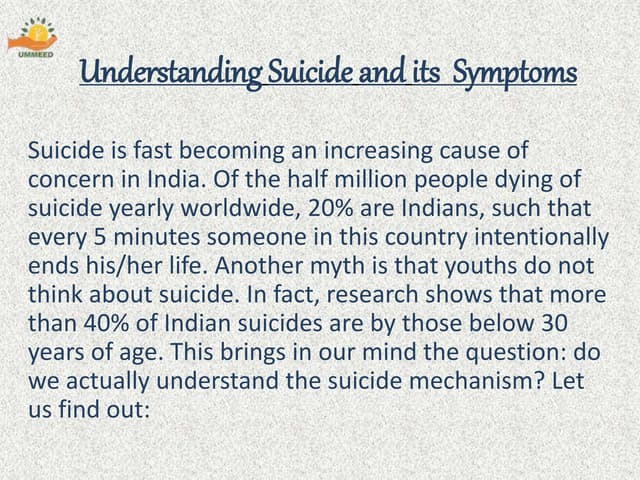 UMMEED

Understanding Suicide and its Symptoms

Suicide is fast becoming an increasing cause of concern in India. Of the half million people dying of suicide yearly worldwide, 20% are Indians, such that every 5 minutes someone in this country intentionally ends his/her life. Another myth is that youths do not think about suicide. In fact, research shows that more than 40% of Indian suicides are by those below 30 years of age. This brings in our mind the question: do we actually understand the suicide mechanism? Let us find out: